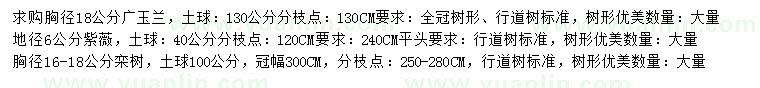 求购胸径18公分广玉兰，土球：130公分分枝点：130CM要求：全冠树形、行道树标准，树形优美数量：大量
地径6公分紫薇，土球：40公分分枝点：120CM要求：240CM平头要求：行道树标准，树形优美数量：大量
胸径16-18公分栾树，土球100公分，冠幅300CM，分枝点：250-280CM，行道树标准，树形优美数量：大量

www.yuanlin.com